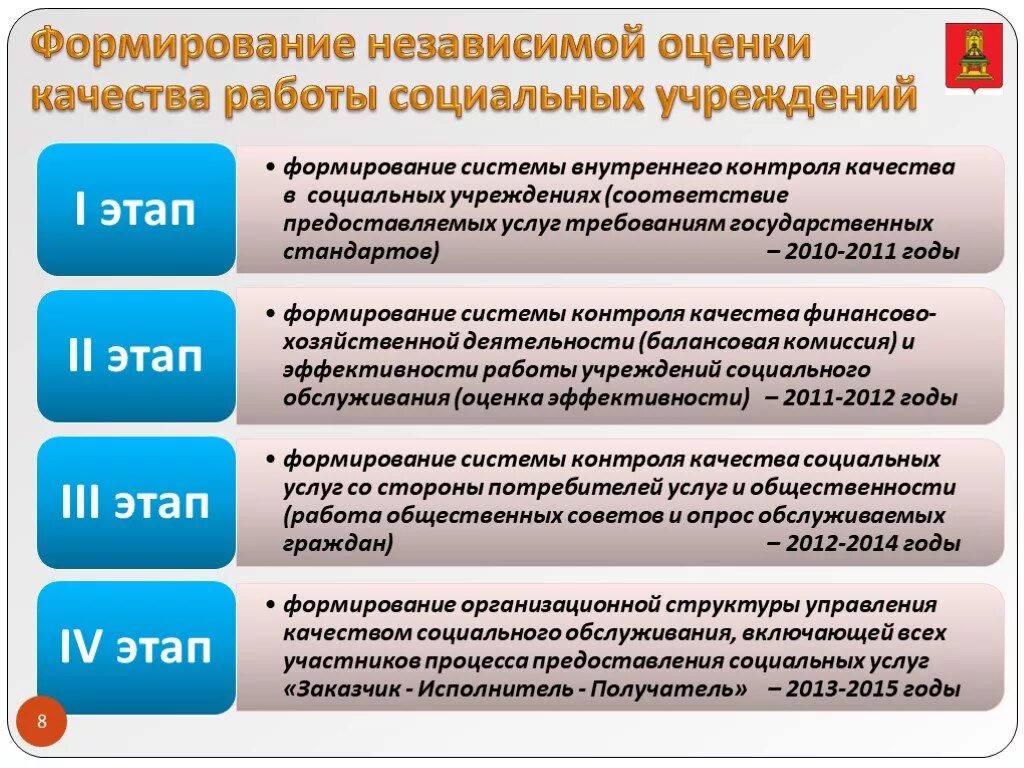 Формирование независимой оценки качества работы социальных учреждений

I этап

• формирование системы внутреннего контроля качества в социальных учреждениях (соответствие предоставляемых услуг требованиям государственных стандартов) – 2010-2011 годы

II этап

• формирование системы контроля качества финансово-хозяйственной деятельности (балансовая комиссия) и эффективности работы учреждений социального обслуживания (оценка эффективности) – 2011-2012 годы

III этап

• формирование системы контроля качества социальных услуг со стороны потребителей услуг и общественности (работа общественных советов и опрос обслуживаемых граждан) – 2012-2014 годы

IV этап

• формирование организационной структуры управления качеством социального обслуживания, включающей всех участников процесса предоставления социальных услуг «Заказчик - Исполнитель - Получатель» – 2013-2015 годы

8